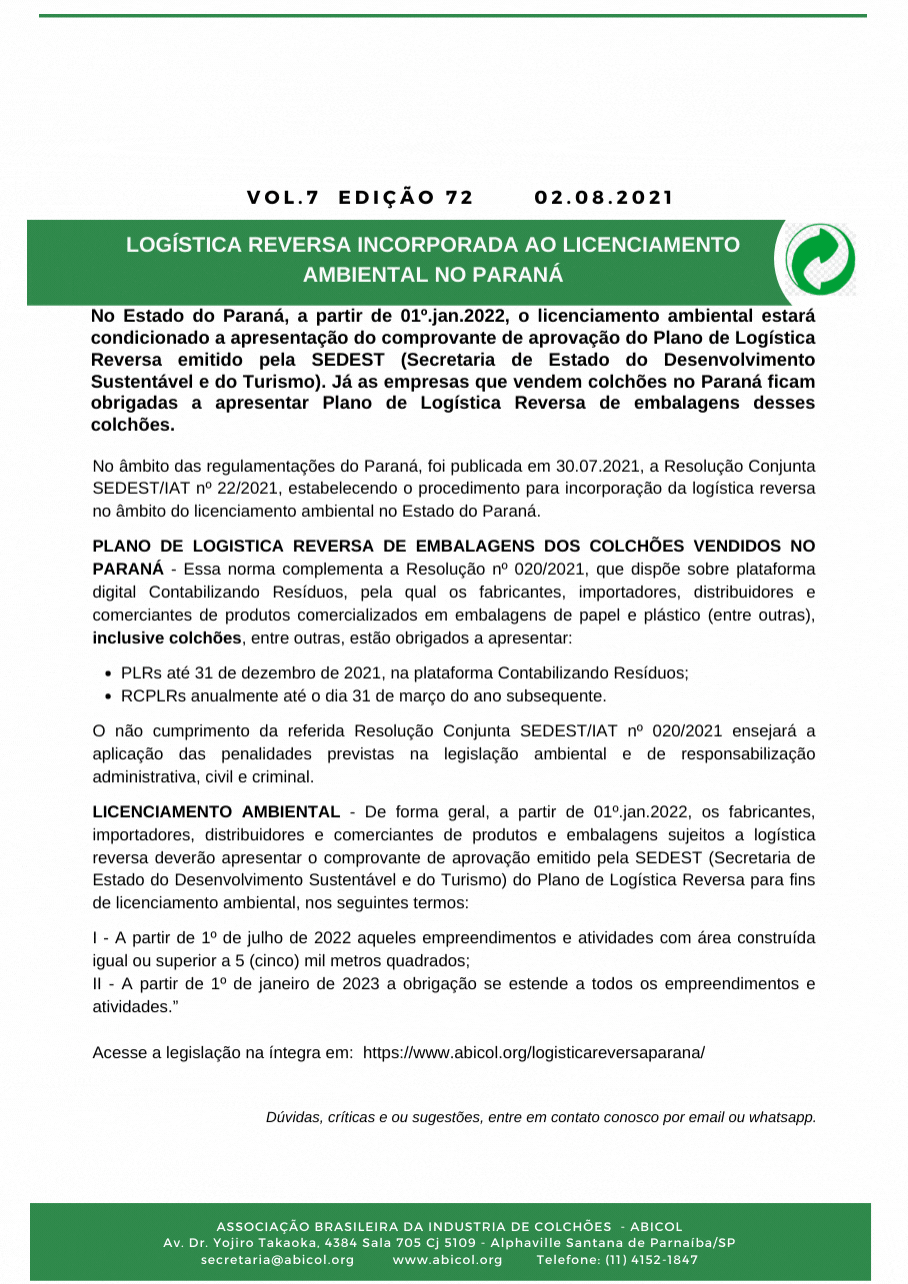 VOL.7 EDIÇÃO 72 02.08.2021

LOGÍSTICA REVERSA INCORPORADA AO LICENCIAMENTO AMBIENTAL NO PARANÁ

No Estado do Paraná, a partir de 01º.jan.2022, o licenciamento ambiental estará condicionado a apresentação do comprovante de aprovação do Plano de Logística Reversa emitido pela SEDEST (Secretaria de Estado do Desenvolvimento Sustentável e do Turismo). Já as empresas que vendem colchões no Paraná ficam obrigadas a apresentar Plano de Logística Reversa de embalagens desses colchões.

No âmbito das regulamentações do Paraná, foi publicada em 30.07.2021, a Resolução Conjunta SEDEST/IAT nº 22/2021, estabelecendo o procedimento para incorporação da logística reversa no âmbito do licenciamento ambiental no Estado do Paraná.

PLANO DE LOGISTICA REVERSA DE EMBALAGENS DOS COLCHÕES VENDIDOS NO PARANÁ - Essa norma complementa a Resolução nº 020/2021, que dispõe sobre plataforma digital Contabilizando Resíduos, pela qual os fabricantes, importadores, distribuidores e comerciantes de produtos comercializados em embalagens de papel e plástico (entre outras), inclusive colchões, entre outras, estão obrigados a apresentar:

• PLRs até 31 de dezembro de 2021, na plataforma Contabilizando Resíduos;
• RCPLRs anualmente até o dia 31 de março do ano subsequente.

O não cumprimento da referida Resolução Conjunta SEDEST/IAT nº 020/2021 ensejará a aplicação das penalidades previstas na legislação ambiental e de responsabilização administrativa, civil e criminal.

LICENCIAMENTO AMBIENTAL - De forma geral, a partir de 01º.jan.2022, os fabricantes, importadores, distribuidores e comerciantes de produtos e embalagens sujeitos a logística reversa deverão apresentar o comprovante de aprovação emitido pela SEDEST (Secretaria de Estado do Desenvolvimento Sustentável e do Turismo) do Plano de Logística Reversa para fins de licenciamento ambiental, nos seguintes termos:

I - A partir de 1º de julho de 2022 aqueles empreendimentos e atividades com área construída igual ou superior a 5 (cinco) mil metros quadrados;
II - A partir de 1º de janeiro de 2023 a obrigação se estende a todos os empreendimentos e atividades."

Acesse a legislação na íntegra em: https://www.abicol.org/logisticareversaparana/

Dúvidas, críticas e ou sugestões, entre em contato conosco por email ou whatsapp.

ASSOCIAÇÃO BRASILEIRA DA INDUSTRIA DE COLCHÕES - ABICOL
Av. Dr. Yojiro Takaoka, 4384 Sala 705 Cj 5109 - Alphaville Santana de Parnaíba/SP
secretaria@abicol.org www.abicol.org Telefone: (11) 4152-1847